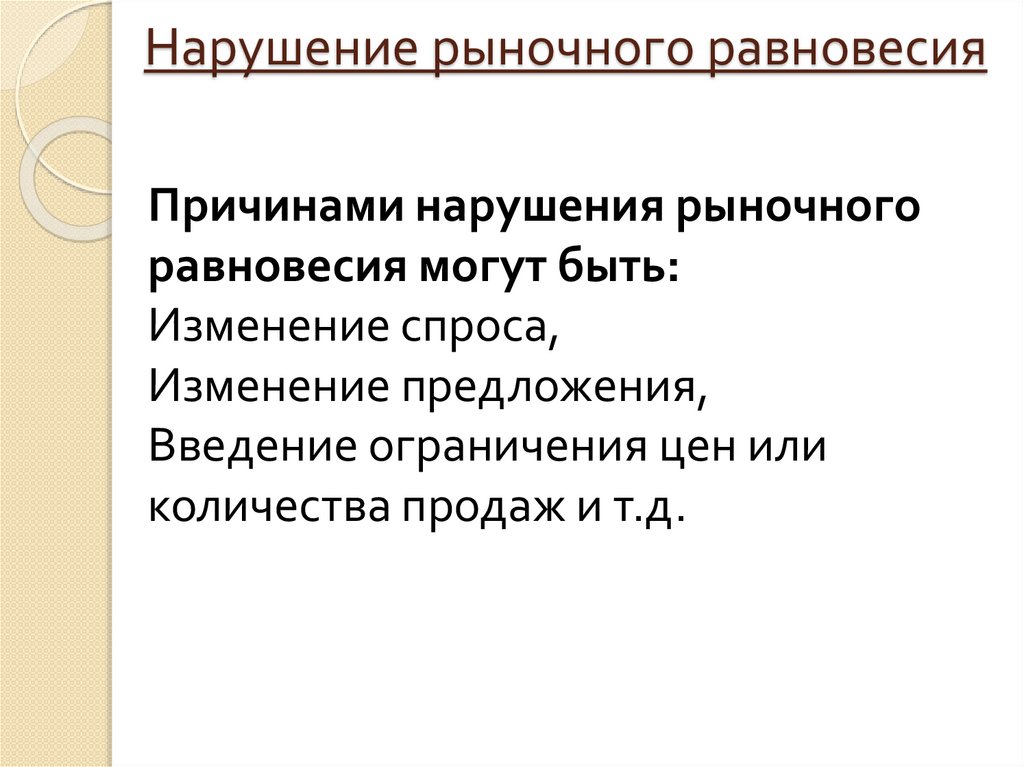 Нарушение рыночного равновесия

Причинами нарушения рыночного равновесия могут быть:
Изменение спроса,
Изменение предложения,
Введение ограничения цен или количества продаж и т.д.